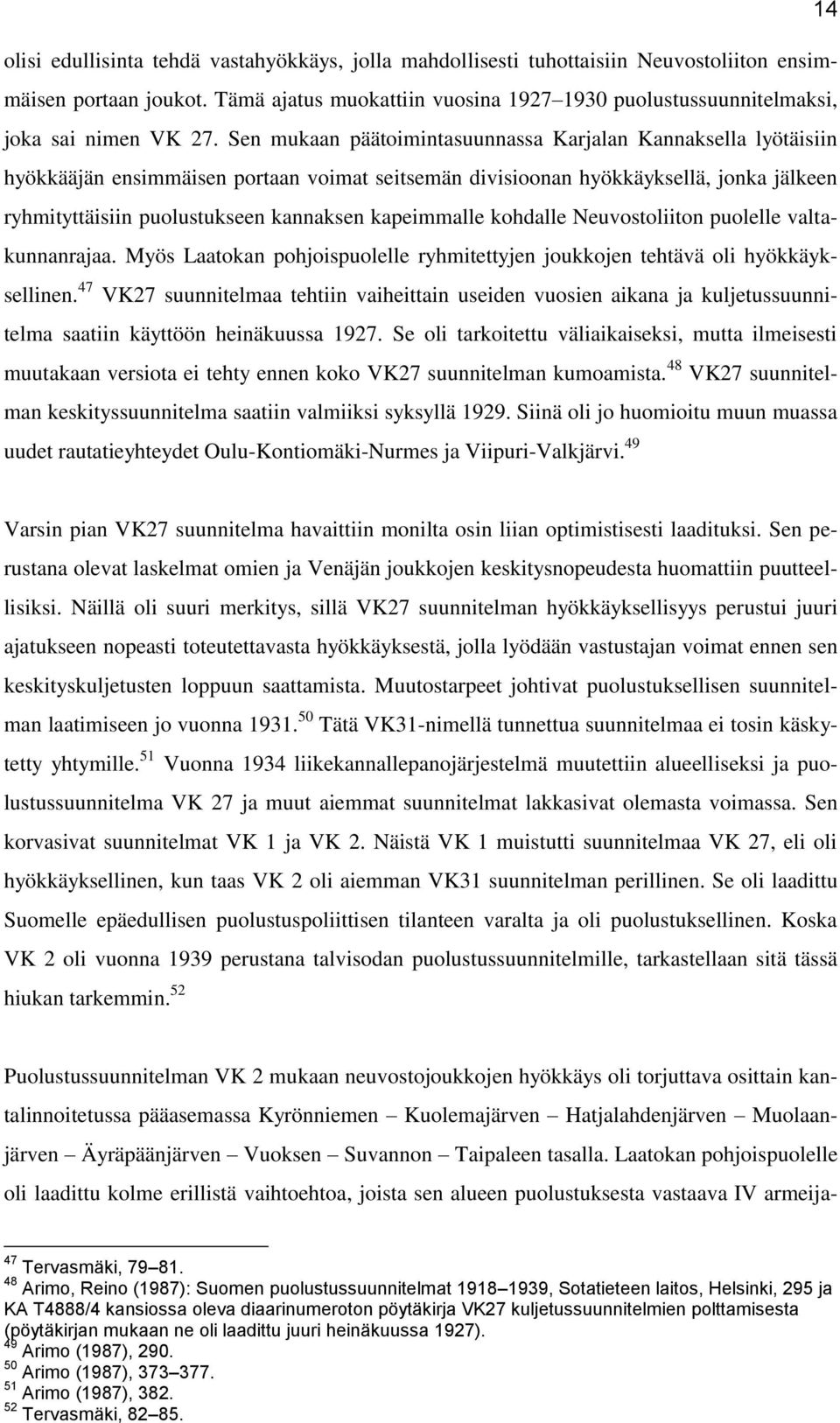 14

olisi edullisinta tehdä vastahyökkäys, jolla mahdollisesti tuhottaisiin Neuvostoliiton ensimmäisen portaan joukot. Tämä ajatus muokattiin vuosina 1927–1930 puolustussuunnitelmaksi, joka sai nimen VK 27. Sen mukaan päätoimintasuunnassa Karjalan Kannaksella lyötäisiin hyökkääjän ensimmäisen portaan voimat seitsemän divisioonan hyökkäyksellä, jonka jälkeen ryhmityttäisiin puolustukseen kannaksen kapeimmalle kohdalle Neuvostoliiton puolelle valtakunnanrajaa. Myös Laatokan pohjoispuolelle ryhmitettyjen joukkojen tehtävä oli hyökkäyksellinen.$^{47}$ VK27 suunnitelmaa tehtiin vaiheittain useiden vuosien aikana ja kuljetussuunnitelma saatiin käyttöön heinäkuussa 1927. Se oli tarkoitettu väliaikaiseksi, mutta ilmeisesti muutakaan versiota ei tehty ennen koko VK27 suunnitelman kumoamista.$^{48}$ VK27 suunnitelman keskityssuunnitelma saatiin valmiiksi syksyllä 1929. Siinä oli jo huomioitu muun muassa uudet rautatieyhteydet Oulu-Kontiomäki-Nurmes ja Viipuri-Valkjärvi.$^{49}$

Varsin pian VK27 suunnitelma havaittiin monilta osin liian optimistisesti laadituksi. Sen perustana olevat laskelmat omien ja Venäjän joukkojen keskitysnopeudesta huomattiin puutteellisiksi. Näillä oli suuri merkitys, sillä VK27 suunnitelman hyökkäyksellisyys perustui juuri ajatukseen nopeasti toteutettavasta hyökkäyksestä, jolla lyödään vastustajan voimat ennen sen keskityskuljetusten loppuun saattamista. Muutostarpeet johtivat puolustuksellisen suunnitelman laatimiseen jo vuonna 1931.$^{50}$ Tätä VK31-nimellä tunnettua suunnitelmaa ei tosin käskytetty yhtymille.$^{51}$ Vuonna 1934 liikekannallepanojärjestelmä muutettiin alueelliseksi ja puolustussuunnitelma VK 27 ja muut aiemmat suunnitelmat lakkasivat olemasta voimassa. Sen korvasivat suunnitelmat VK 1 ja VK 2. Näistä VK 1 muistutti suunnitelmaa VK 27, eli oli hyökkäyksellinen, kun taas VK 2 oli aiemman VK31 suunnitelman perillinen. Se oli laadittu Suomelle epäedullisen puolustuspoliittisen tilanteen varalta ja oli puolustuksellinen. Koska VK 2 oli vuonna 1939 perustana talvisodan puolustussuunnitelmille, tarkastellaan sitä tässä hiukan tarkemmin.$^{52}$

Puolustussuunnitelman VK 2 mukaan neuvostojoukkojen hyökkäys oli torjuttava osittain kantalinnoitetussa pääasemassa Kyrönniemen – Kuolemajärven – Hatjalahdenjärven – Muolaanjärven – Äyräpäänjärven – Vuoksen – Suvannon – Taipaleen tasalla. Laatokan pohjoispuolelle oli laadittu kolme erillistä vaihtoehtoa, joista sen alueen puolustuksesta vastaava IV armeija-

$^{47}$ Tervasmäki, 79–81.
$^{48}$ Arimo, Reino (1987): Suomen puolustussuunnitelmat 1918–1939, Sotatieteen laitos, Helsinki, 295 ja KA T4888/4 kansiossa oleva diaarinumeroton pöytäkirja VK27 kuljetussuunnitelmien polttamisesta (pöytäkirjan mukaan ne oli laadittu juuri heinäkuussa 1927).
$^{49}$ Arimo (1987), 290.
$^{50}$ Arimo (1987), 373–377.
$^{51}$ Arimo (1987), 382.
$^{52}$ Tervasmäki, 82–85.